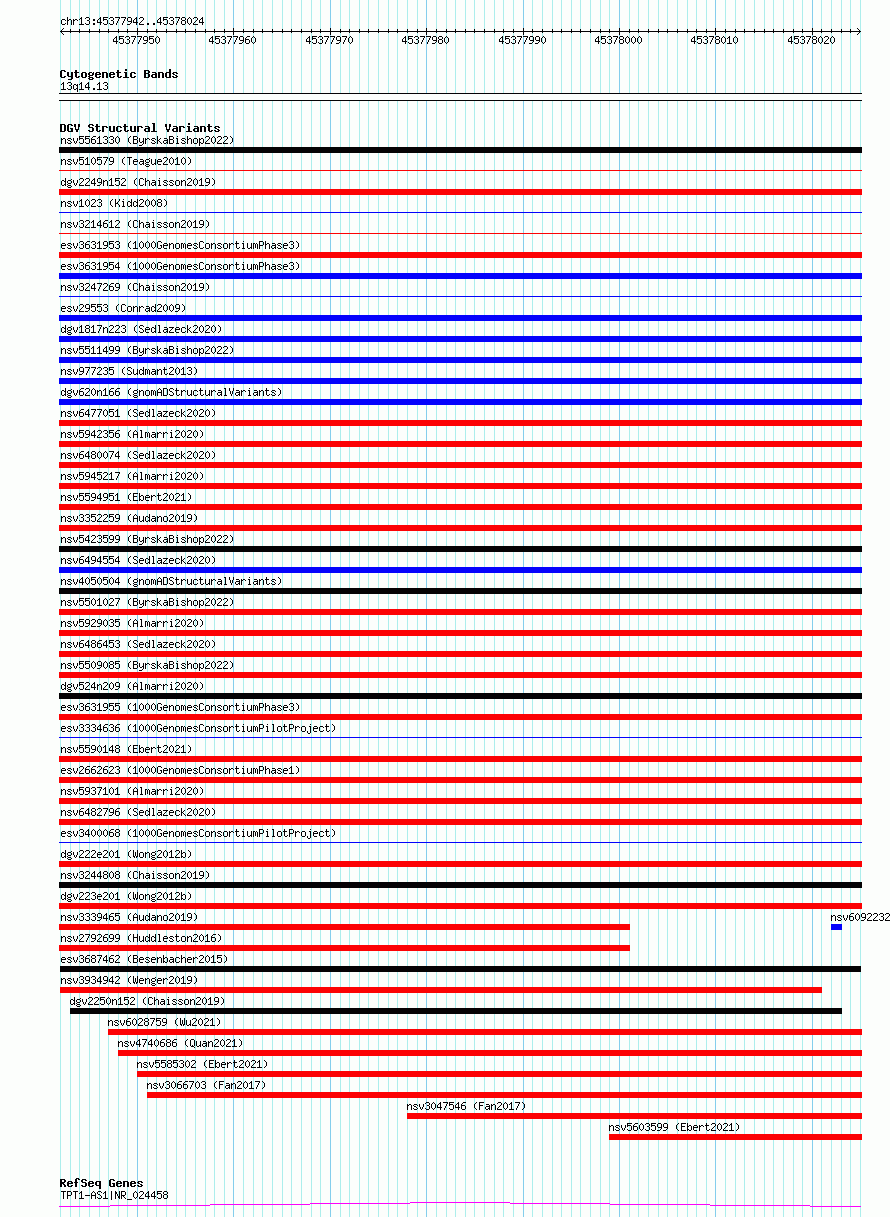 chr13:45377942..45378024

45377950 45377960 45377970 45377980 45377990 45378000 45378010 45378020

Cytogenetic Bands
13q14.13

DGV Structural Variants
nsv5561330 (ByrskaBishop2022)
nsv510579 (Teague2010)
dgv2249n152 (Chaisson2019)
nsv1023 (Kidd2008)
nsv3214612 (Chaisson2019)
esv3631953 (1000GenomesConsortiumPhase3)
esv3631954 (1000GenomesConsortiumPhase3)
nsv3247269 (Chaisson2019)
esv29553 (Conrad2009)
dgv1817n223 (Sedlazeck2020)
nsv5511499 (ByrskaBishop2022)
nsv977235 (Sudmant2013)
dgv620n166 (gnomADStructuralVariants)
nsv6477051 (Sedlazeck2020)
nsv5942356 (Almarri2020)
nsv6480074 (Sedlazeck2020)
nsv5945217 (Almarri2020)
nsv5594951 (Ebert2021)
nsv3352259 (Audano2019)
nsv5423599 (ByrskaBishop2022)
nsv6494554 (Sedlazeck2020)
nsv4050504 (gnomADStructuralVariants)
nsv5501027 (ByrskaBishop2022)
nsv5929035 (Almarri2020)
nsv6486453 (Sedlazeck2020)
nsv5509085 (ByrskaBishop2022)
dgv524n209 (Almarri2020)
esv3631955 (1000GenomesConsortiumPhase3)
esv3334636 (1000GenomesConsortiumPilotProject)
nsv5590148 (Ebert2021)
esv2662623 (1000GenomesConsortiumPhase1)
nsv5937101 (Almarri2020)
nsv6482796 (Sedlazeck2020)
esv3400068 (1000GenomesConsortiumPilotProject)
dgv222e201 (Wong2012b)
nsv3244808 (Chaisson2019)
dgv223e201 (Wong2012b)
nsv3339465 (Audano2019)
nsv6092232
nsv2792699 (Huddleston2016)
esv3687462 (Besenbacher2015)
nsv3934942 (Wenger2019)
dgv2250n152 (Chaisson2019)
nsv6028759 (Wu2021)
nsv4740686 (Quan2021)
nsv5585302 (Ebert2021)
nsv3066703 (Fan2017)
nsv3047546 (Fan2017)
nsv5603599 (Ebert2021)

RefSeq Genes
TPT1-AS1|NR_024458